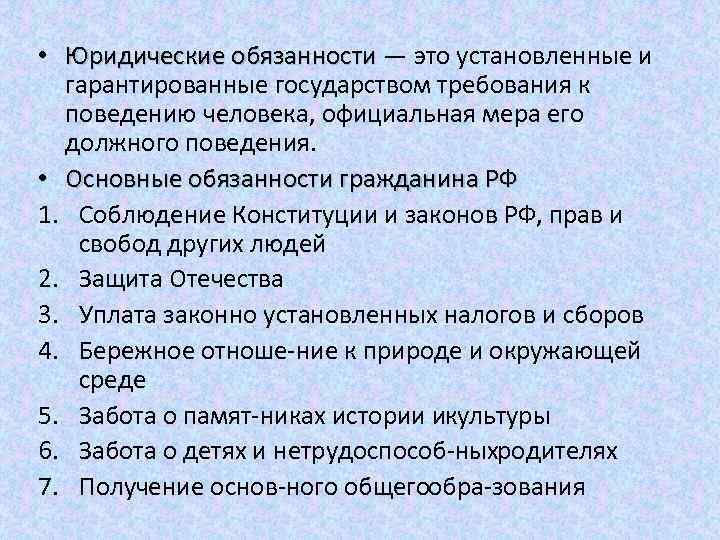 • Юридические обязанности — это установленные и гарантированные государством требования к поведению человека, официальная мера его должного поведения.

• Основные обязанности гражданина РФ

1. Соблюдение Конституции и законов РФ, прав и свобод других людей
2. Защита Отечества
3. Уплата законно установленных налогов и сборов
4. Бережное отноше-ние к природе и окружающей среде
5. Забота о памят-никах истории икультуры
6. Забота о детях и нетрудоспособ-ныхродителях
7. Получение основ-ного общегообра-зования